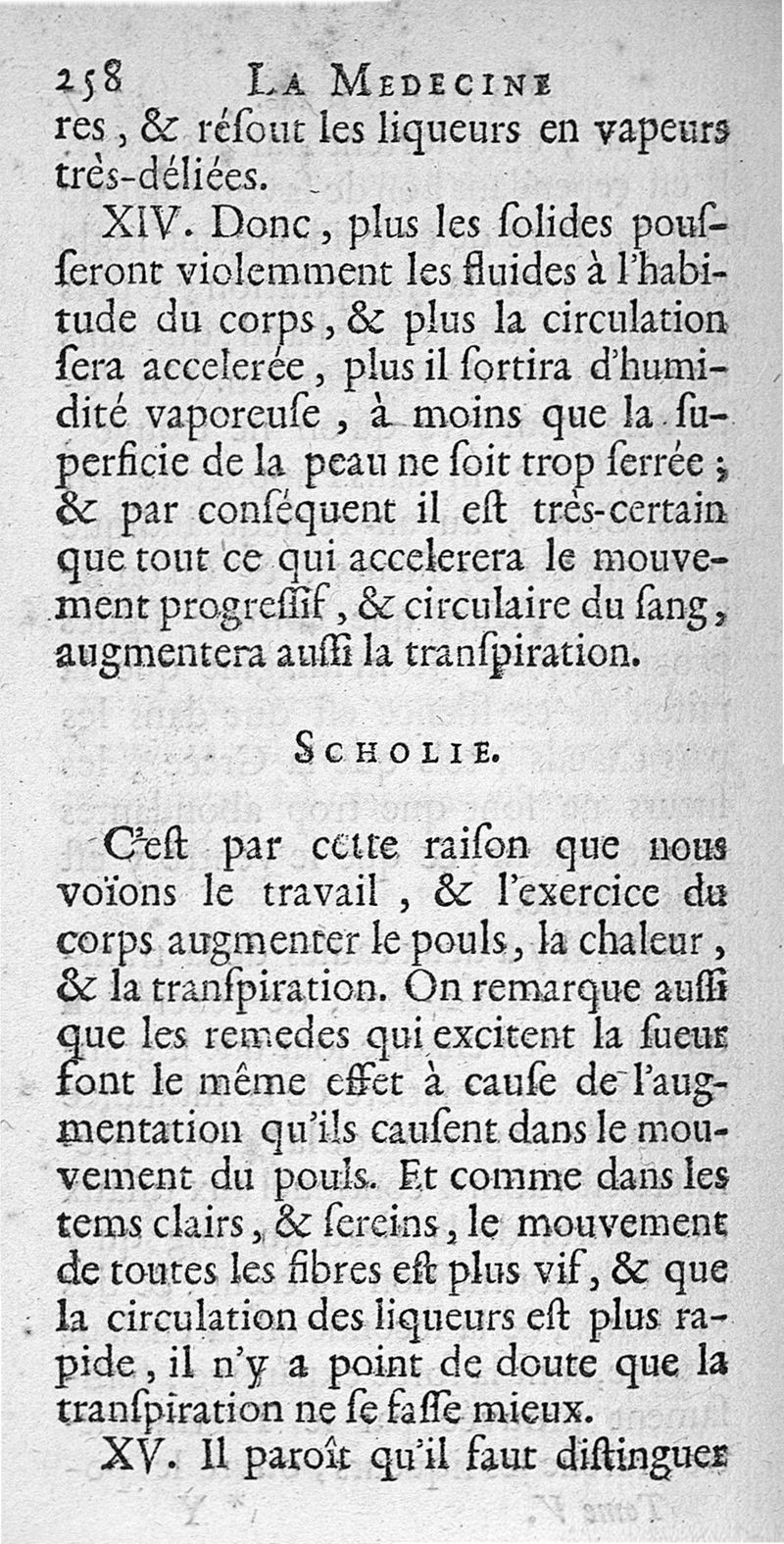 258 LA MEDECINE

res, & résout les liqueurs en vapeurs très-déliées.

XIV. Donc, plus les solides pousseront violemment les fluides à l'habitude du corps, & plus la circulation sera accelerée, plus il sortira d'humidité vaporeuse, à moins que la superficie de la peau ne soit trop serrée; & par conséquent il est très-certain que tout ce qui accelerera le mouvement progressif, & circulaire du sang, augmentera aussi la transpiration.

SCHOLIE.

C'est par cette raison que nous voïons le travail, & l'exercice du corps augmenter le pouls, la chaleur, & la transpiration. On remarque aussi que les remedes qui excitent la sueur font le même effet à cause de l'augmentation qu'ils causent dans le mouvement du pouls. Et comme dans les tems clairs, & sereins, le mouvement de toutes les fibres est plus vif, & que la circulation des liqueurs est plus rapide, il n'y a point de doute que la transpiration ne se fasse mieux.

XV. Il paroît qu'il faut distinguer